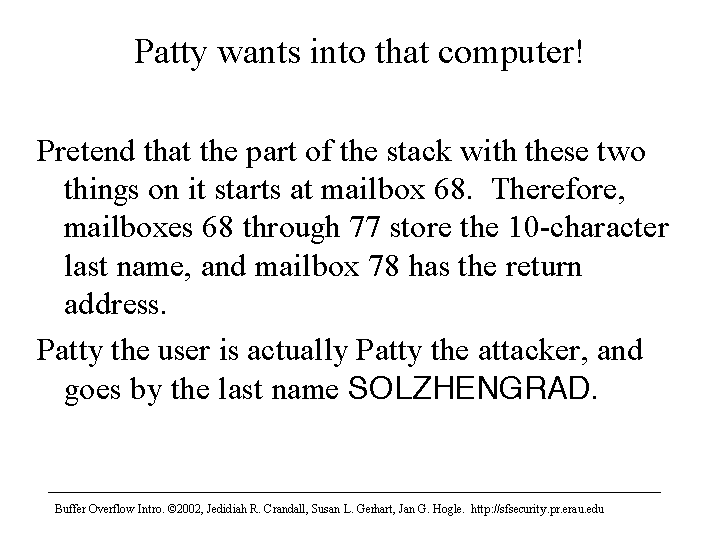 Patty wants into that computer!

Pretend that the part of the stack with these two things on it starts at mailbox 68. Therefore, mailboxes 68 through 77 store the 10-character last name, and mailbox 78 has the return address.

Patty the user is actually Patty the attacker, and goes by the last name SOLZHENGRAD.

Buffer Overflow Intro. ©2002, Jedidiah R. Crandall, Susan L. Gerhart, Jan G. Hogle. http://sfsecurity.pr.erau.edu